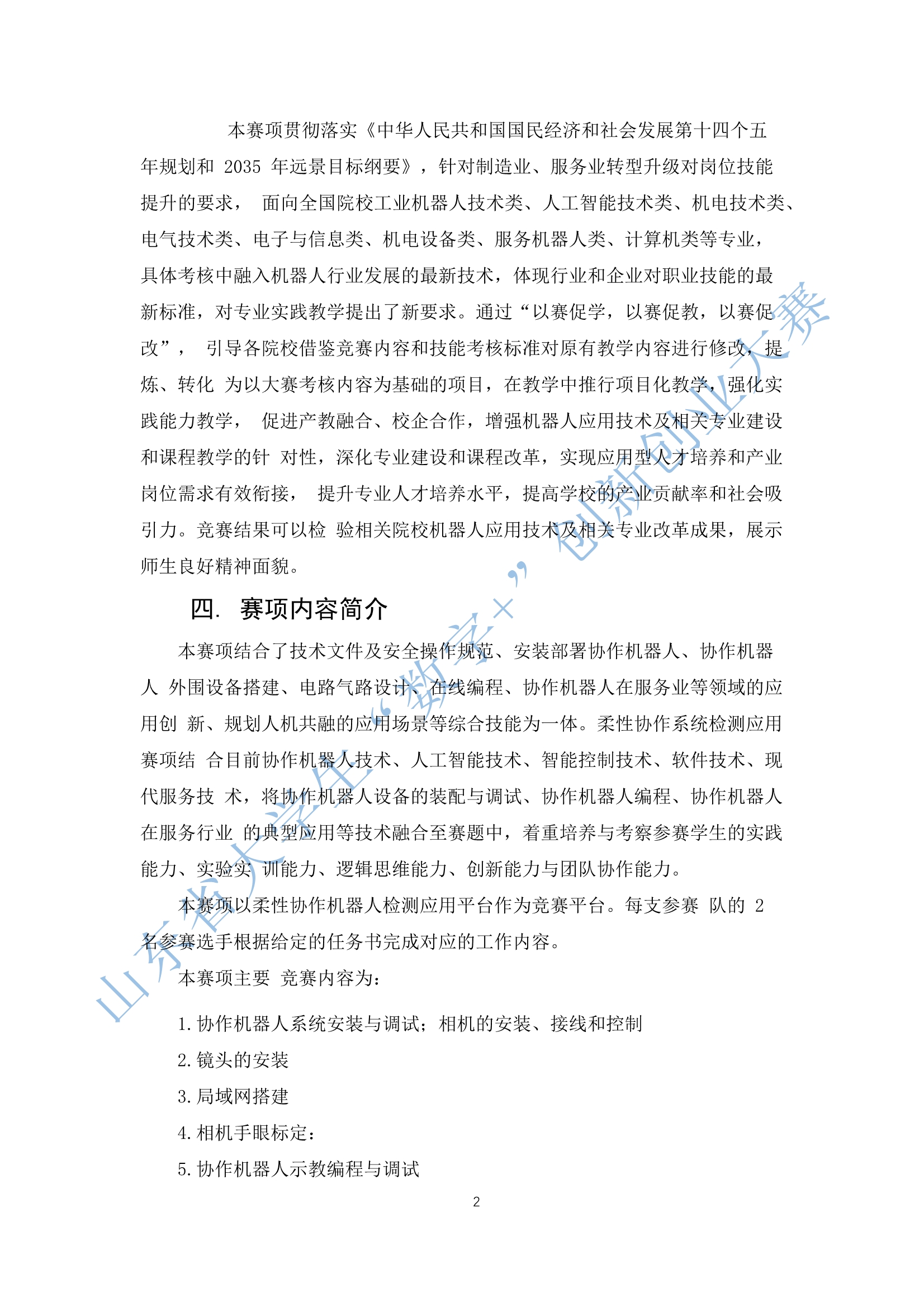 本赛项贯彻落实《中华人民共和国国民经济和社会发展第十四个五年规划和 2035 年远景目标纲要》，针对制造业、服务业转型升级对岗位技能提升的要求， 面向全国院校工业机器人技术类、人工智能技术类、机电技术类、电气技术类、电子与信息类、机电设备类、服务机器人类、计算机类等专业，具体考核中融入机器人行业发展的最新技术，体现行业和企业对职业技能的最新标准，对专业实践教学提出了新要求。通过“以赛促学，以赛促教，以赛促改”， 引导各院校借鉴竞赛内容和技能考核标准对原有教学内容进行修改，提炼、转化 为以大赛考核内容为基础的项目，在教学中推行项目化教学，强化实践能力教学， 促进产教融合、校企合作，增强机器人应用技术及相关专业建设和课程教学的针 对性，深化专业建设和课程改革，实现应用型人才培养和产业岗位需求有效衔接， 提升专业人才培养水平，提高学校的产业贡献率和社会吸引力。竞赛结果可以检 验相关院校机器人应用技术及相关专业改革成果，展示师生良好精神面貌。

四. 赛项内容简介

本赛项结合了技术文件及安全操作规范、安装部署协作机器人、协作机器人 外围设备搭建、电路气路设计、在线编程、协作机器人在服务业等领域的应用创 新、规划人机共融的应用场景等综合技能为一体。柔性协作系统检测应用赛项结 合目前协作机器人技术、人工智能技术、智能控制技术、软件技术、现代服务技 术，将协作机器人设备的装配与调试、协作机器人编程、协作机器人在服务行业 的典型应用等技术融合至赛题中，着重培养与考察参赛学生的实践能力、实验实 训能力、逻辑思维能力、创新能力与团队协作能力。

本赛项以柔性协作机器人检测应用平台作为竞赛平台。每支参赛 队的 2 名参赛选手根据给定的任务书完成对应的工作内容。

本赛项主要 竞赛内容为：

1. 协作机器人系统安装与调试；相机的安装、接线和控制

2. 镜头的安装

3. 局域网搭建

4. 相机手眼标定：

5. 协作机器人示教编程与调试

2

山东省大学生“数字×”创新创业大赛